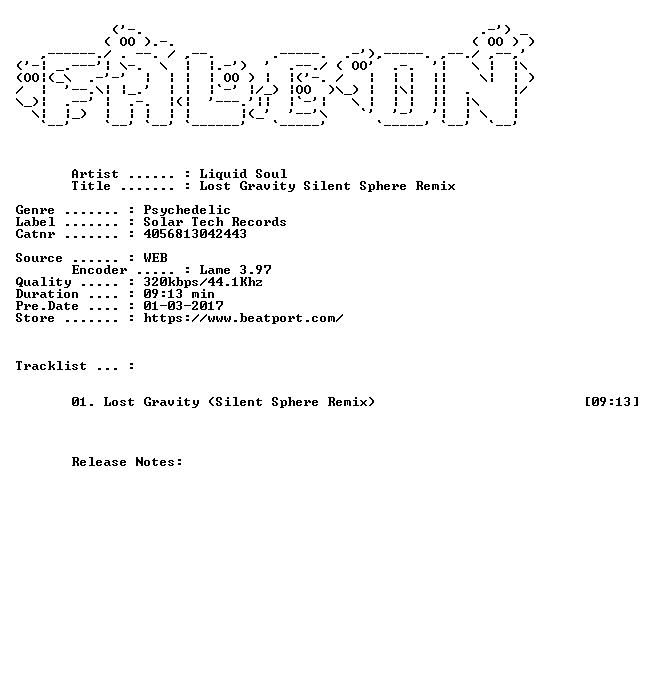 Artist ...... : Liquid Soul
Title ....... : Lost Gravity Silent Sphere Remix

Genre ....... : Psychedelic
Label ....... : Solar Tech Records
Catnr ....... : 4056813042443

Source ...... : WEB
Encoder ..... : Lame 3.97
Quality ..... : 320kbps/44.1Khz
Duration .... : 09:13 min
Pre.Date .... : 01-03-2017
Store ....... : https://www.beatport.com/

Tracklist ... :

01. Lost Gravity (Silent Sphere Remix) [09:13]

Release Notes: